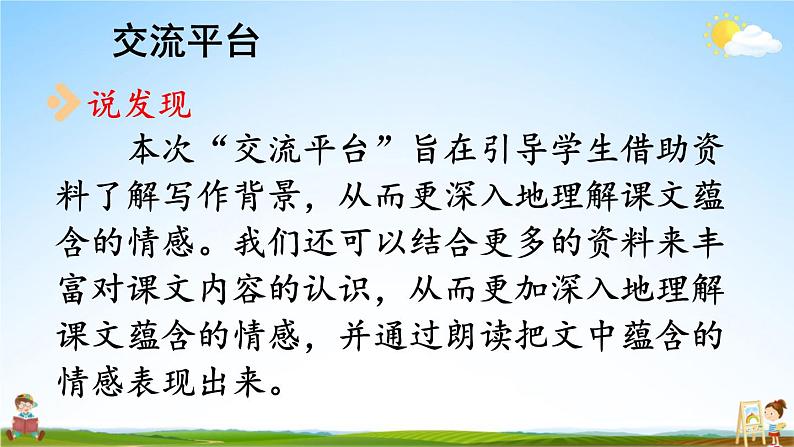 交流平台

说发现

本次“交流平台”旨在引导学生借助资料了解写作背景，从而更深入地理解课文蕴含的情感。我们还可以结合更多的资料来丰富对课文内容的认识，从而更加深入地理解课文蕴含的情感，并通过朗读把文中蕴含的情感表现出来。